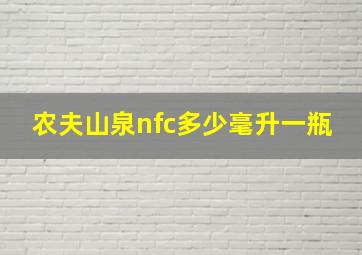 农夫山泉nfc多少毫升一瓶